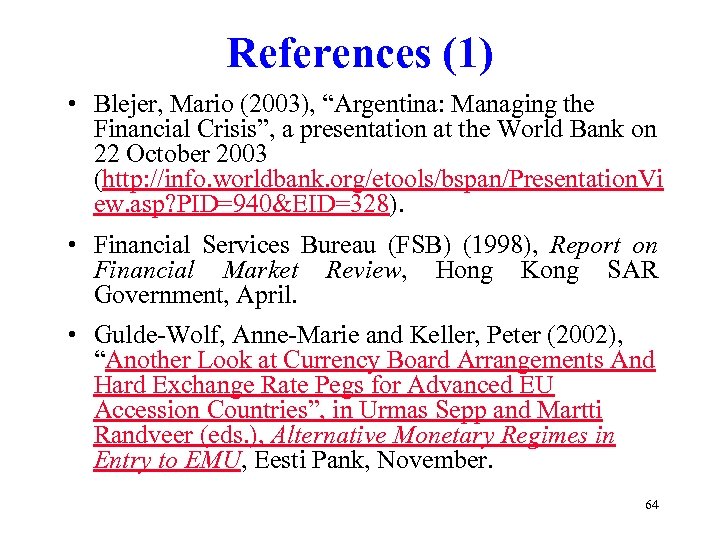 References (1)

• Blejer, Mario (2003), "Argentina: Managing the Financial Crisis", a presentation at the World Bank on 22 October 2003 (http://info.worldbank.org/etools/bspan/PresentationView.asp?PID=940&EID=328).

• Financial Services Bureau (FSB) (1998), Report on Financial Market Review, Hong Kong SAR Government, April.

• Gulde-Wolf, Anne-Marie and Keller, Peter (2002), "Another Look at Currency Board Arrangements And Hard Exchange Rate Pegs for Advanced EU Accession Countries", in Urmas Sepp and Martti Randveer (eds.), Alternative Monetary Regimes in Entry to EMU, Eesti Pank, November.

64